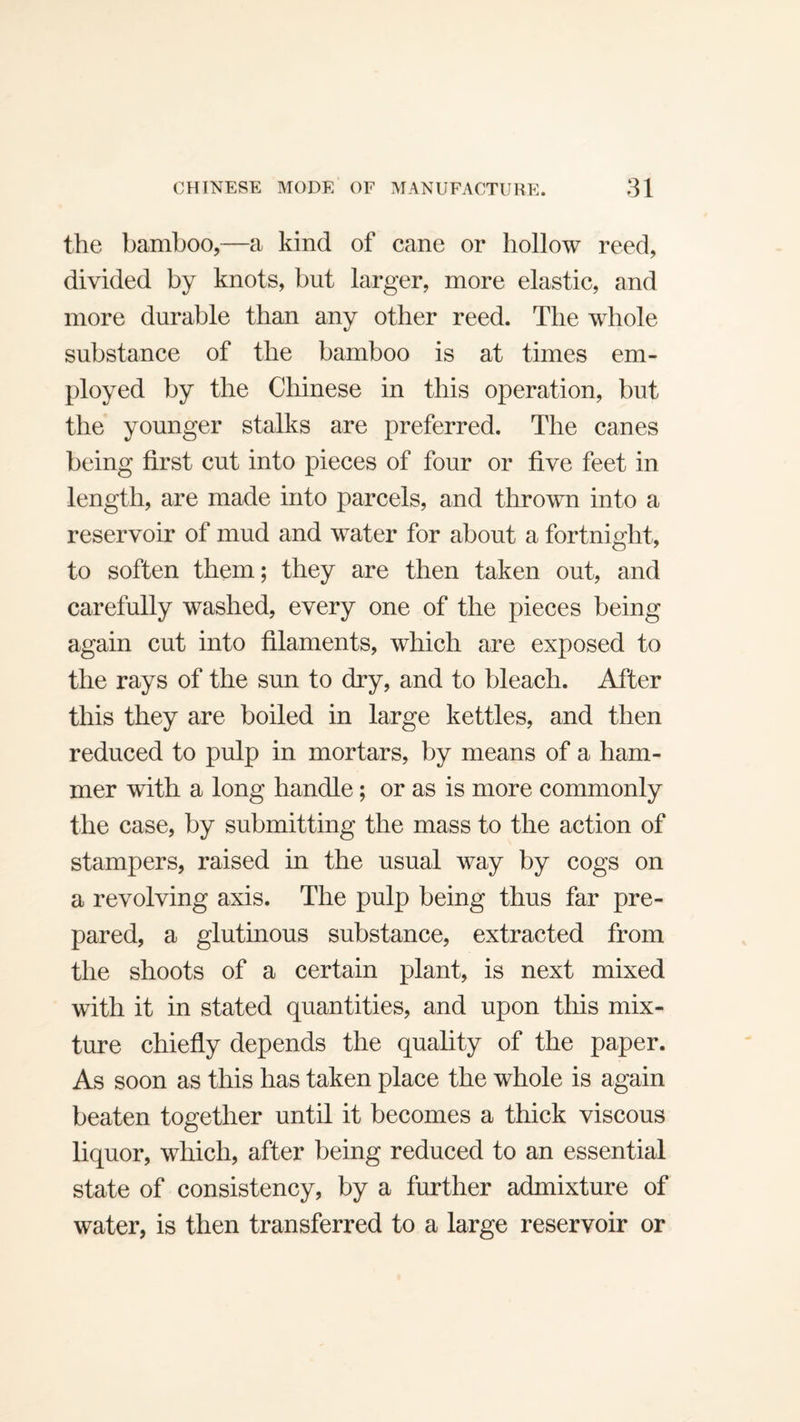 CHINESE MODE OF MANUFACTURE. 31

the bamboo,—a kind of cane or hollow reed, divided by knots, but larger, more elastic, and more durable than any other reed. The whole substance of the bamboo is at times employed by the Chinese in this operation, but the younger stalks are preferred. The canes being first cut into pieces of four or five feet in length, are made into parcels, and thrown into a reservoir of mud and water for about a fortnight, to soften them; they are then taken out, and carefully washed, every one of the pieces being again cut into filaments, which are exposed to the rays of the sun to dry, and to bleach. After this they are boiled in large kettles, and then reduced to pulp in mortars, by means of a hammer with a long handle; or as is more commonly the case, by submitting the mass to the action of stampers, raised in the usual way by cogs on a revolving axis. The pulp being thus far prepared, a glutinous substance, extracted from the shoots of a certain plant, is next mixed with it in stated quantities, and upon this mixture chiefly depends the quality of the paper. As soon as this has taken place the whole is again beaten together until it becomes a thick viscous liquor, which, after being reduced to an essential state of consistency, by a further admixture of water, is then transferred to a large reservoir or